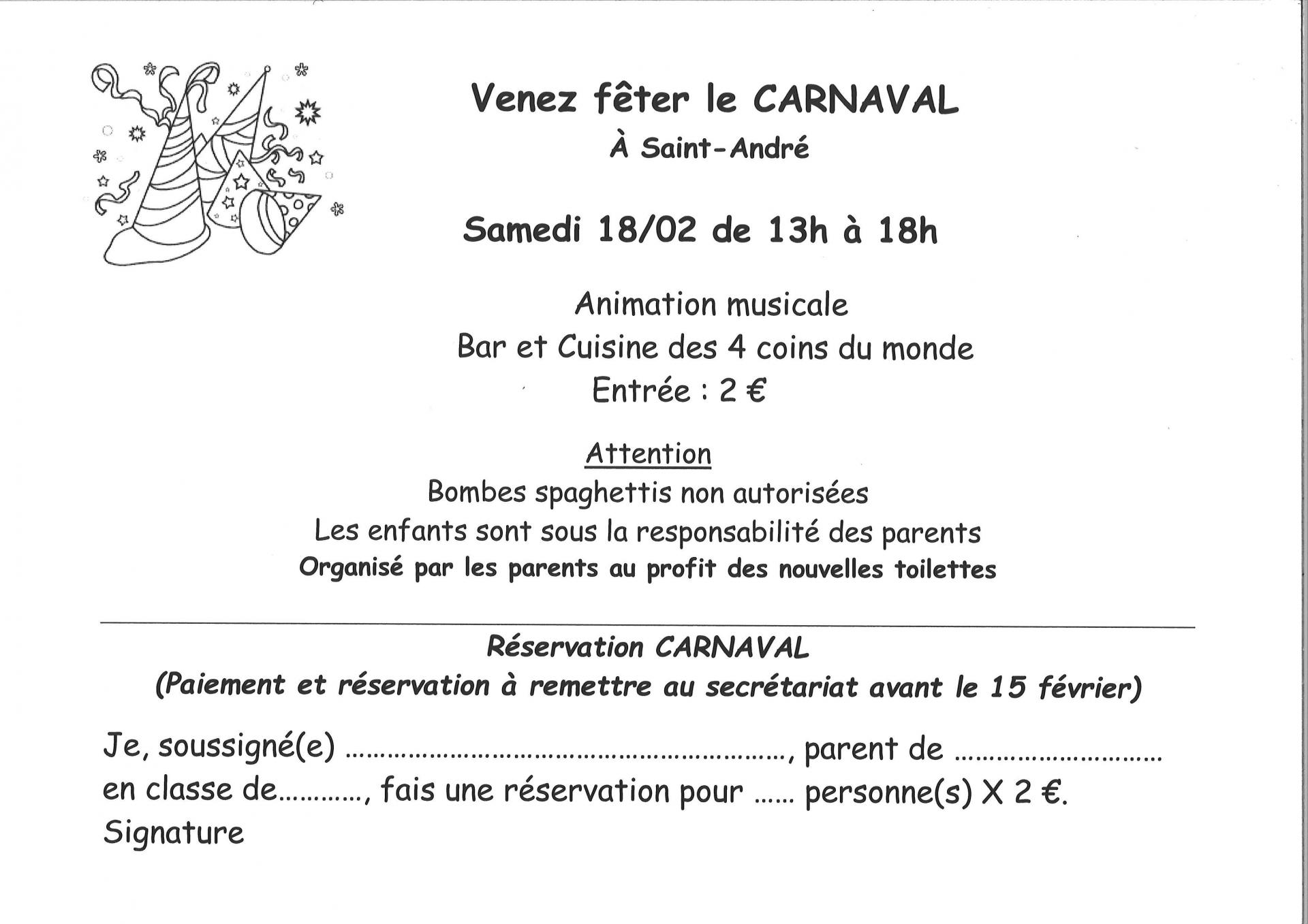 Venez fêter le CARNAVAL
À Saint-André

Samedi 18/02 de 13h à 18h

Animation musicale
Bar et Cuisine des 4 coins du monde
Entrée : 2 €

Attention
Bombes spaghettis non autorisées
Les enfants sont sous la responsabilité des parents
Organisé par les parents au profit des nouvelles toilettes

Réservation CARNAVAL
(Paiement et réservation à remettre au secrétariat avant le 15 février)

Je, soussigné(e) ............................................................, parent de ............................
en classe de............, fais une réservation pour ...... personne(s) X 2 €.
Signature